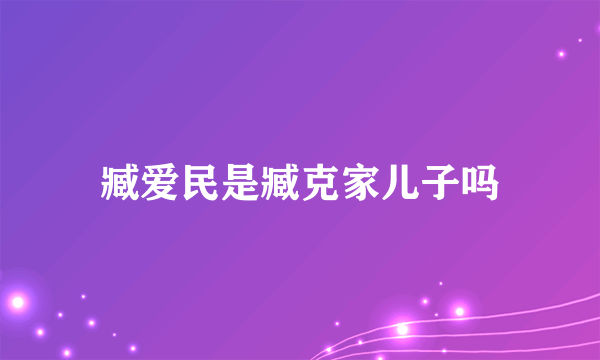 臧爱民是臧克家儿子吗